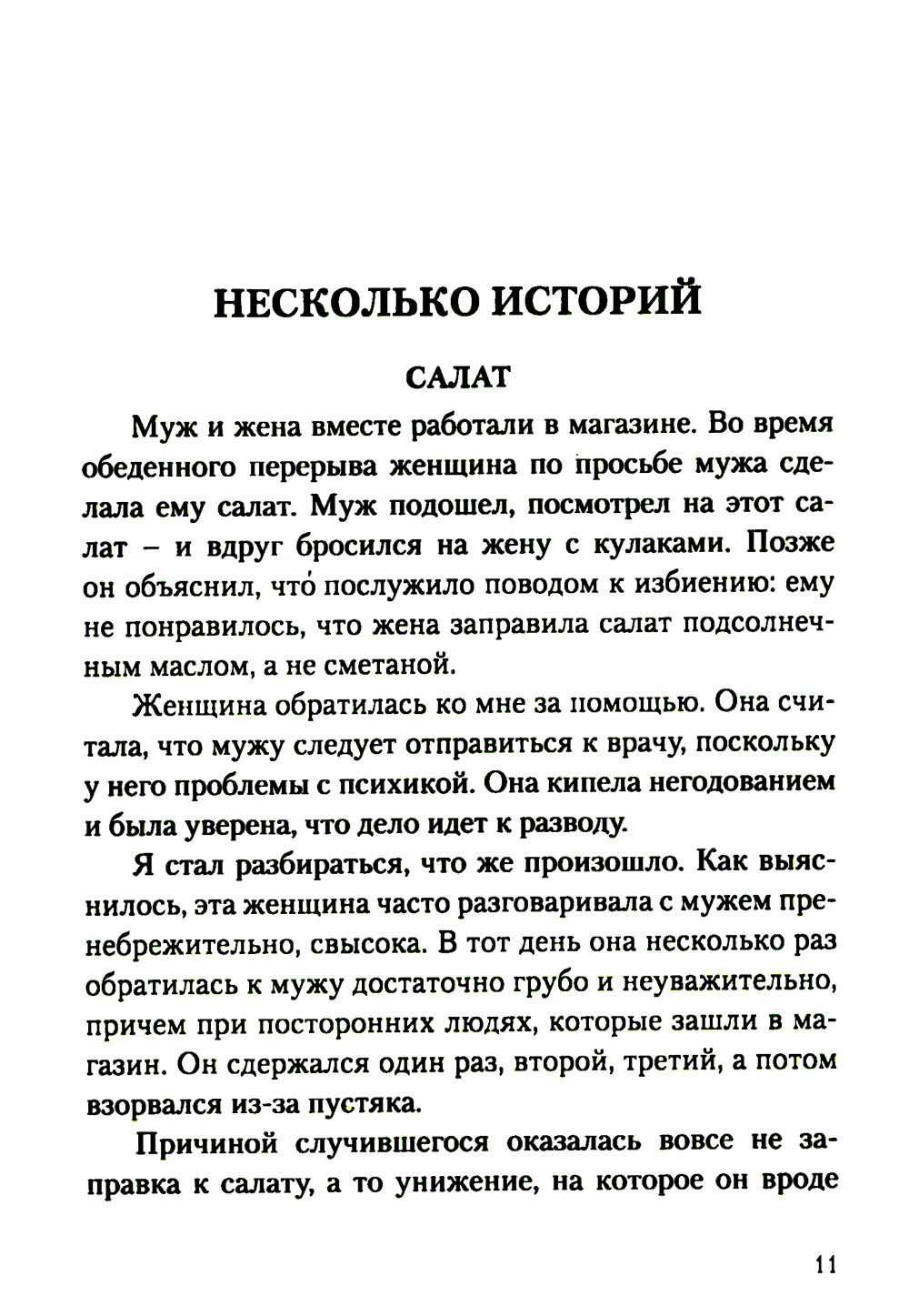 НЕСКОЛЬКО ИСТОРИЙ

САЛАТ

Муж и жена вместе работали в магазине. Во время обеденного перерыва женщина по просьбе мужа сделала ему салат. Муж подошел, посмотрел на этот салат – и вдруг бросился на жену с кулаками. Позже он объяснил, что́ послужило поводом к избиению: ему не понравилось, что жена заправила салат подсолнечным маслом, а не сметаной.

Женщина обратилась ко мне за помощью. Она считала, что мужу следует отправиться к врачу, поскольку у него проблемы с психикой. Она кипела негодованием и была уверена, что дело идет к разводу.

Я стал разбираться, что же произошло. Как выяснилось, эта женщина часто разговаривала с мужем пренебрежительно, свысока. В тот день она несколько раз обратилась к мужу достаточно грубо и неуважительно, причем при посторонних людях, которые зашли в магазин. Он сдержался один раз, второй, третий, а потом взорвался из-за пустяка.

Причиной случившегося оказалась вовсе не заправка к салату, а то унижение, на которое он вроде

11